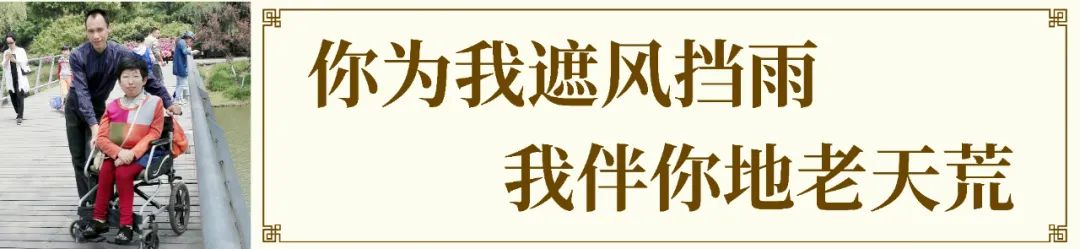 你为我遮风挡雨
我伴你地老天荒